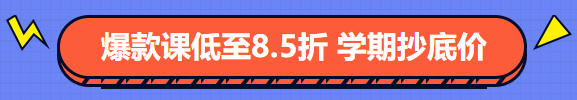 爆款课低至8.5折 学期抄底价